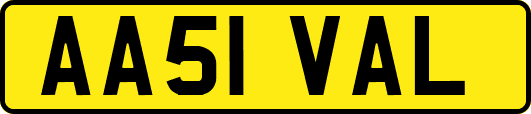 AA51 VAL